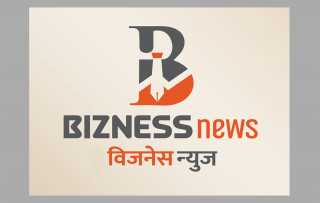 B

BIZNESS news
विजनेस न्युज